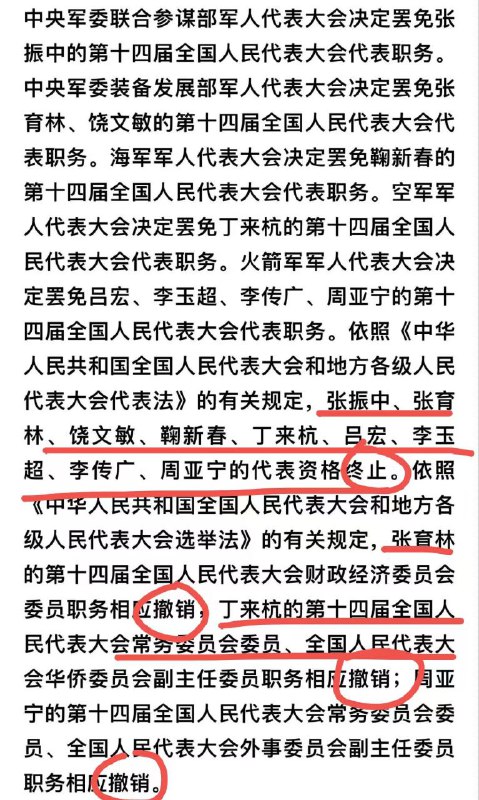 中央军委联合参谋部军人代表大会决定罢免张振中的第十四届全国人民代表大会代表职务。中央军委装备发展部军人代表大会决定罢免张育林、饶文敏的第十四届全国人民代表大会代表职务。海军军人代表大会决定罢免鞠新春的第十四届全国人民代表大会代表职务。空军军人代表大会决定罢免丁来杭的第十四届全国人民代表大会代表职务。火箭军军人代表大会决定罢免吕宏、李玉超、李传广、周亚宁的第十四届全国人民代表大会代表职务。依照《中华人民共和国全国人民代表大会和地方各级人民代表大会代表法》的有关规定，张振中、张育林、饶文敏、鞠新春、丁来杭、吕宏、李玉超、李传广、周亚宁的代表资格终止。依照《中华人民共和国全国人民代表大会和地方各级人民代表大会选举法》的有关规定，张育林的第十四届全国人民代表大会财政经济委员会委员职务相应撤销，丁来杭的第十四届全国人民代表大会常务委员会委员、全国人民代表大会华侨委员会副主任委员职务相应撤销；周亚宁的第十四届全国人民代表大会常务委员会委员、全国人民代表大会外事委员会副主任委员职务相应撤销。